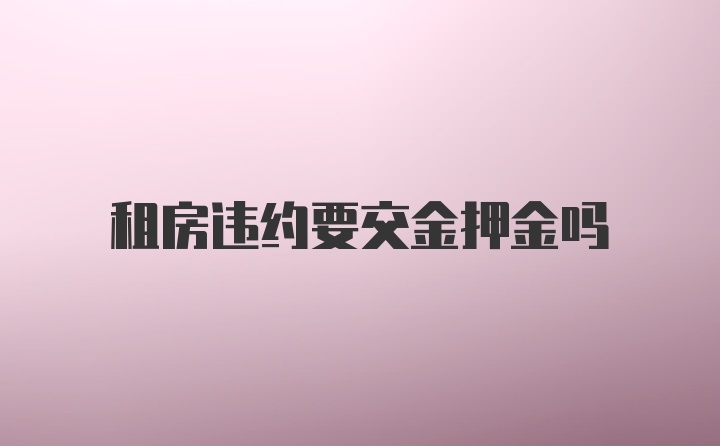 租房违约要交金押金吗